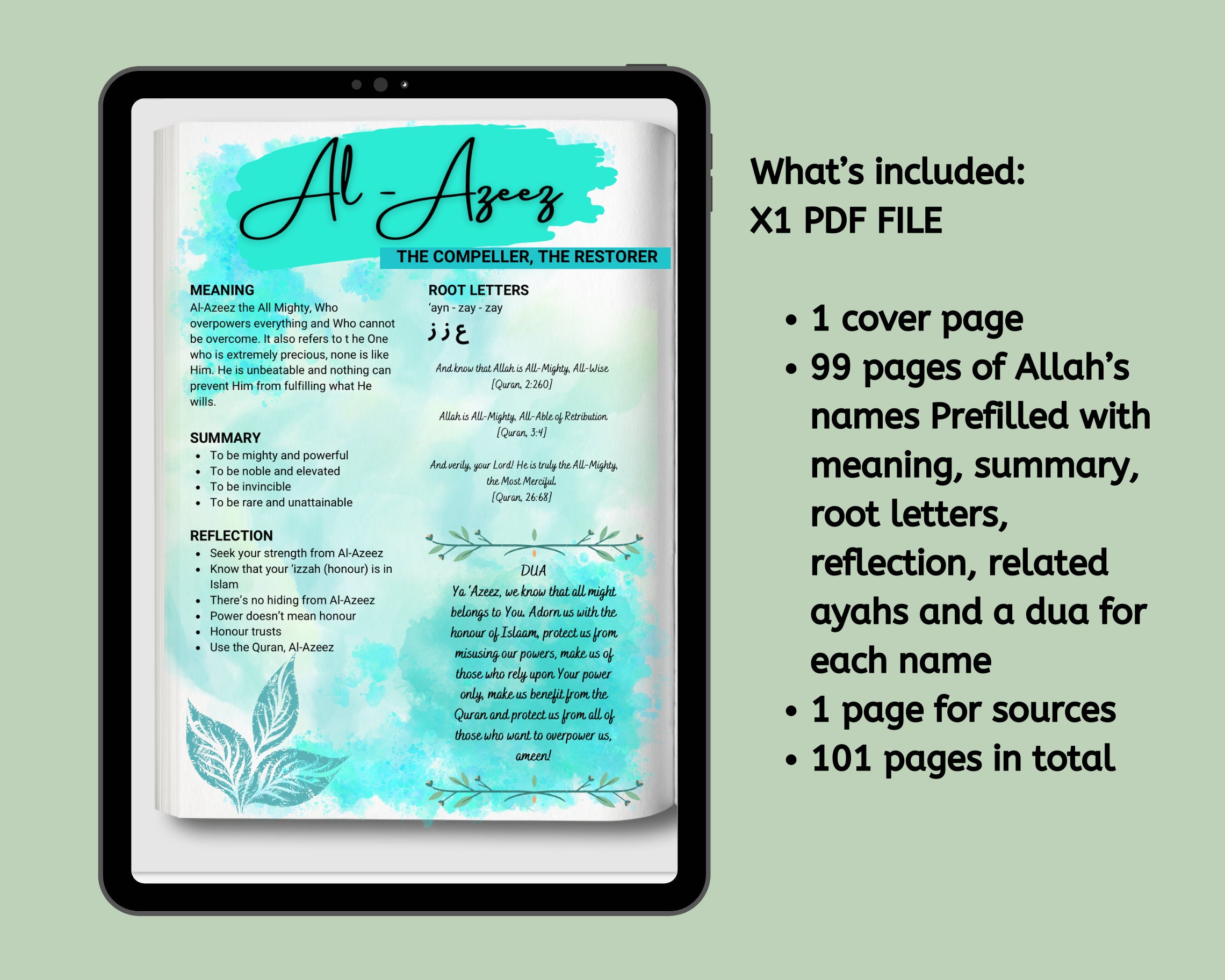 Al -Azeez

THE COMPELLER, THE RESTORER

MEANING
Al-Azeez the All Mighty, Who overpowers everything and Who cannot be overcome. It also refers to t he One who is extremely precious, none is like Him. He is unbeatable and nothing can prevent Him from fulfilling what He wills.

SUMMARY
- To be mighty and powerful
- To be noble and elevated
- To be invincible
- To be rare and unattainable

REFLECTION
- Seek your strength from Al-Azeez
- Know that your 'izzah (honour) is in Islam
- There's no hiding from Al-Azeez
- Power doesn't mean honour
- Honour trusts
- Use the Quran, Al-Azeez

ROOT LETTERS
'ayn - zay - zay
ع ز ز

And know that Allah is All-Mighty, All-Wise
[Quran, 2:260]

Allah is All-Mighty, All-Able of Retribution
[Quran, 3:4]

And verily, your Lord! He is truly the All-Mighty, the Most Merciful.
[Quran, 26:68]

DUA
Ya 'Azeez, we know that all might belongs to You. Adorn us with the honour of Islaam, protect us from misusing our powers, make us of those who rely upon Your power only, make us benefit from the Quran and protect us from all of those who want to overpower us, ameen!

What's included:
X1 PDF FILE

- 1 cover page
- 99 pages of Allah's names Prefilled with meaning, summary, root letters, reflection, related ayahs and a dua for each name
- 1 page for sources
- 101 pages in total